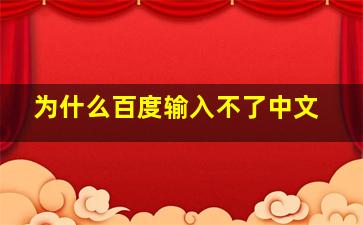 为什么百度输入不了中文